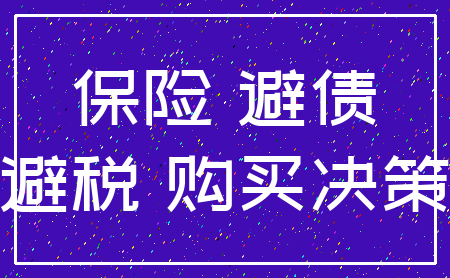 保险 避债
避税 购买决策